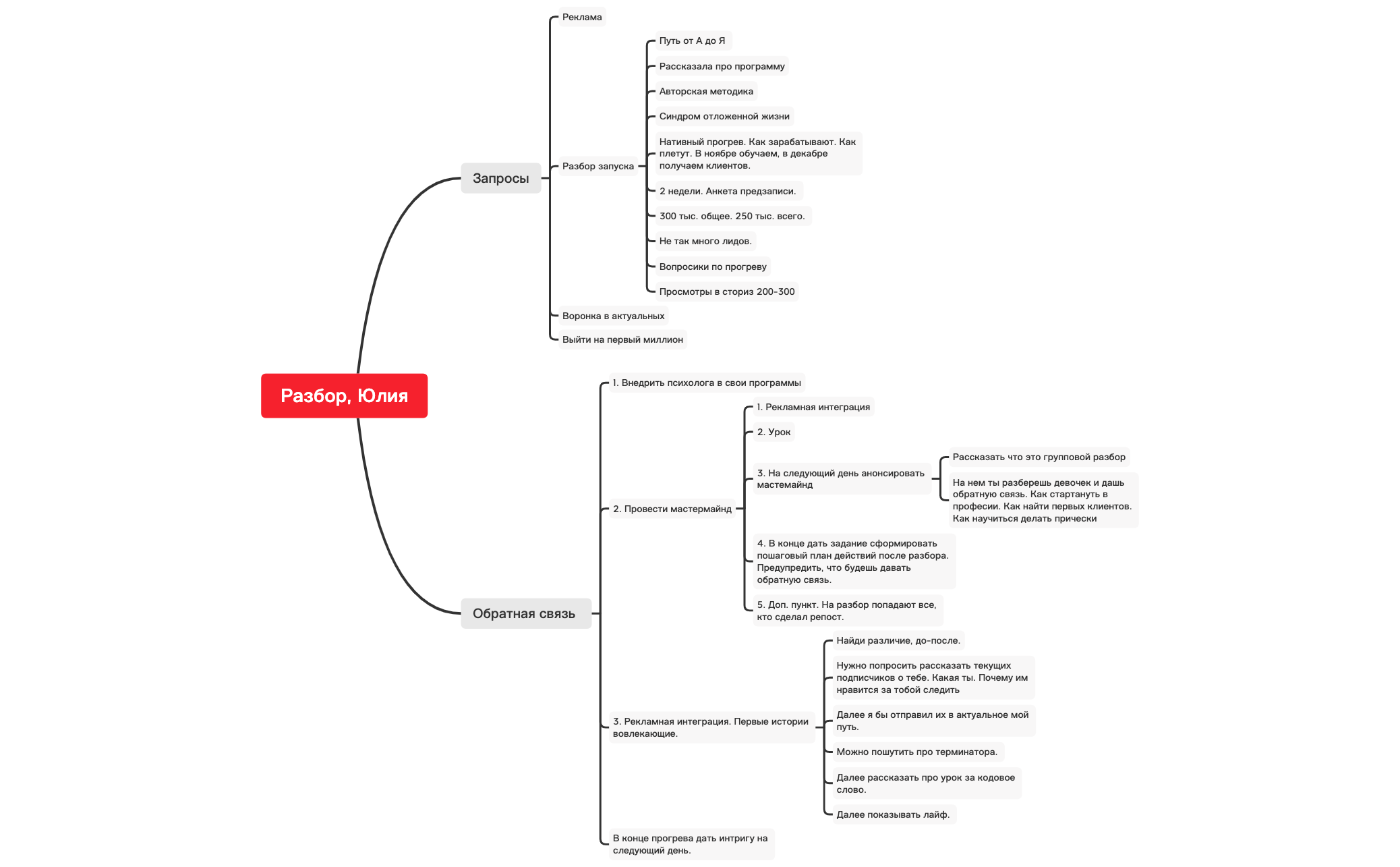 Разбор, Юлия

Запросы

Реклама

Разбор запуска

Путь от А до Я

Рассказала про программу

Авторская методика

Синдром отложенной жизни

Нативный прогрев. Как зарабатывают. Как плетут. В ноябре обучаем, в декабре получаем клиентов.

2 недели. Анкета предзаписи.

300 тыс. общее. 250 тыс. всего.

Не так много лидов.

Вопросики по прогреву

Просмотры в сториз 200-300

Воронка в актуальных

Выйти на первый миллион

Обратная связь

1. Внедрить психолога в свои программы

2. Провести мастермайнд

1. Рекламная интеграция

2. Урок

3. На следующий день анонсировать мастемайнд

Рассказать что это групповой разбор

На нем ты разберешь девочек и дашь обратную связь. Как стартануть в професии. Как найти первых клиентов. Как научиться делать прически

4. В конце дать задание сформировать пошаговый план действий после разбора. Предупредить, что будешь давать обратную связь.

5. Доп. пункт. На разбор попадают все, кто сделал репост.

3. Рекламная интеграция. Первые истории вовлекающие.

Найди различие, до-после.

Нужно попросить рассказать текущих подписчиков о тебе. Какая ты. Почему им нравится за тобой следить

Далее я бы отправил их в актуальное мой путь.

Можно пошутить про терминатора.

Далее рассказать про урок за кодовое слово.

Далее показывать лайф.

В конце прогрева дать интригу на следующий день.